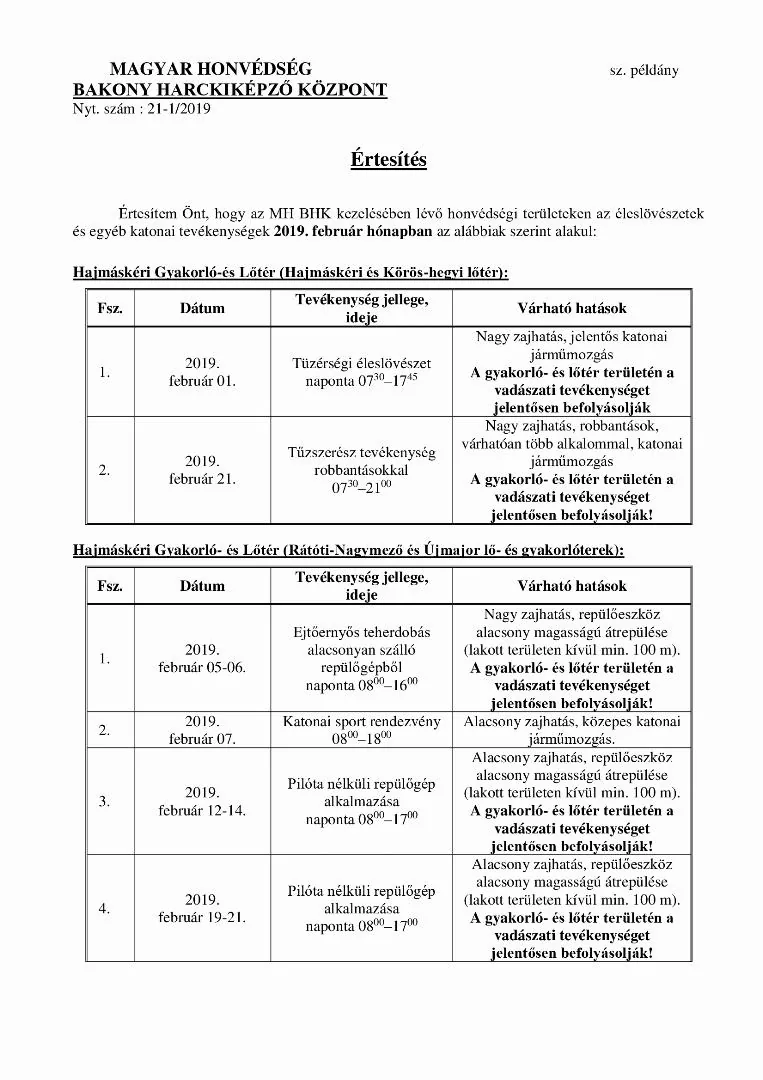 MAGYAR HONVÉDSÉG
BAKONY HARCKIKÉPZŐ KÖZPONT
Nyt. szám : 21-1/2019

sz. példány

Értesítés

Értesítem Önt, hogy az MH BHK kezelésében lévő honvédségi területeken az éleslövészetek és egyéb katonai tevékenységek 2019. február hónapban az alábbiak szerint alakul:

Hajmáskéri Gyakorló-és Lőtér (Hajmáskéri és Körös-hegyi lőtér):

| Fsz. | Dátum | Tevékenység jellege, ideje | Várható hatások |
|---|---|---|---|
| 1. | 2019. február 01. | Tüzérségi éleslövészet naponta $07^{30}$–$17^{45}$ | Nagy zajhatás, jelentős katonai járműmozgás A gyakorló- és lőtér területén a vadászati tevékenységet jelentősen befolyásolják |
| 2. | 2019. február 21. | Tűzszerész tevékenység robbantásokkal $07^{30}$–$21^{00}$ | Nagy zajhatás, robbantások, várhatóan több alkalommal, katonai járműmozgás A gyakorló- és lőtér területén a vadászati tevékenységet jelentősen befolyásolják! |

Hajmáskéri Gyakorló- és Lőtér (Rátóti-Nagymező és Újmajor lő- és gyakorlóterek):

| Fsz. | Dátum | Tevékenység jellege, ideje | Várható hatások |
|---|---|---|---|
| 1. | 2019. február 05-06. | Ejtőernyős teherdobás alacsonyan szálló repülőgépből naponta $08^{00}$–$16^{00}$ | Nagy zajhatás, repülőeszköz alacsony magasságú átrepülése (lakott területen kívül min. 100 m). A gyakorló- és lőtér területén a vadászati tevékenységet jelentősen befolyásolják! |
| 2. | 2019. február 07. | Katonai sport rendezvény $08^{00}$–$18^{00}$ | Alacsony zajhatás, közepes katonai járműmozgás. |
| 3. | 2019. február 12-14. | Pilóta nélküli repülőgép alkalmazása naponta $08^{00}$–$17^{00}$ | Alacsony zajhatás, repülőeszköz alacsony magasságú átrepülése (lakott területen kívül min. 100 m). A gyakorló- és lőtér területén a vadászati tevékenységet jelentősen befolyásolják! |
| 4. | 2019. február 19-21. | Pilóta nélküli repülőgép alkalmazása naponta $08^{00}$–$17^{00}$ | Alacsony zajhatás, repülőeszköz alacsony magasságú átrepülése (lakott területen kívül min. 100 m). A gyakorló- és lőtér területén a vadászati tevékenységet jelentősen befolyásolják! |